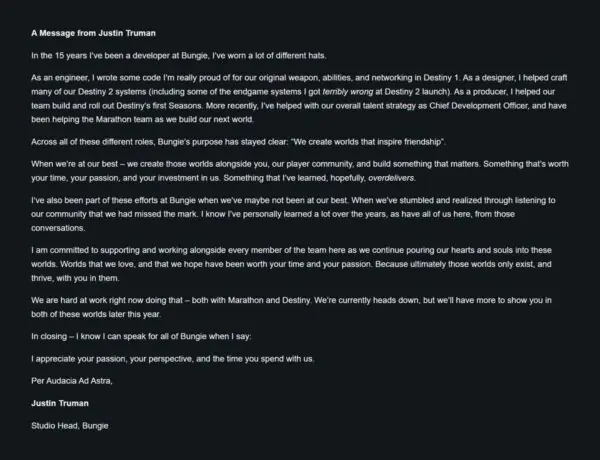 A Message from Justin Truman

In the 15 years I've been a developer at Bungie, I've worn a lot of different hats.

As an engineer, I wrote some code I'm really proud of for our original weapon, abilities, and networking in Destiny 1. As a designer, I helped craft many of our Destiny 2 systems (including some of the endgame systems I got terribly wrong at Destiny 2 launch). As a producer, I helped our team build and roll out Destiny's first Seasons. More recently, I've helped with our overall talent strategy as Chief Development Officer, and have been helping the Marathon team as we build our next world.

Across all of these different roles, Bungie's purpose has stayed clear: "We create worlds that inspire friendship".

When we're at our best – we create those worlds alongside you, our player community, and build something that matters. Something that's worth your time, your passion, and your investment in us. Something that I've learned, hopefully, overdelivers.

I've also been part of these efforts at Bungie when we've maybe not been at our best. When we've stumbled and realized through listening to our community that we had missed the mark. I know I've personally learned a lot over the years, as have all of us here, from those conversations.

I am committed to supporting and working alongside every member of the team here as we continue pouring our hearts and souls into these worlds. Worlds that we love, and that we hope have been worth your time and your passion. Because ultimately those worlds only exist, and thrive, with you in them.

We are hard at work right now doing that – both with Marathon and Destiny. We're currently heads down, but we'll have more to show you in both of these worlds later this year.

In closing – I know I can speak for all of Bungie when I say:

I appreciate your passion, your perspective, and the time you spend with us.

Per Audacia Ad Astra,

Justin Truman

Studio Head, Bungie